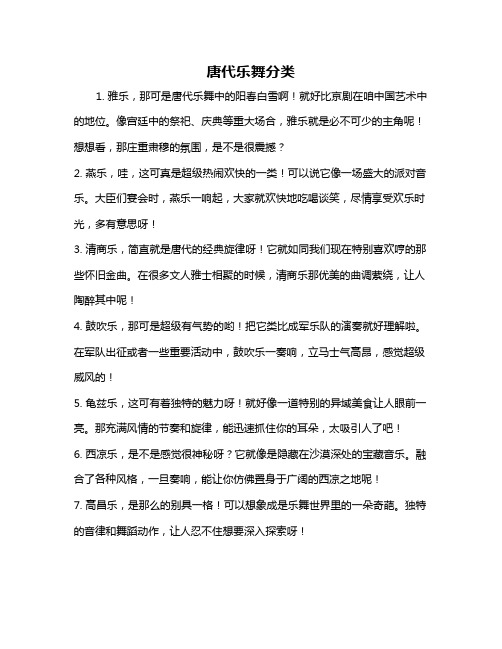 唐代乐舞分类

1. 雅乐，那可是唐代乐舞中的阳春白雪啊！就好比京剧在咱中国艺术中的地位。像宫廷中的祭祀、庆典等重大场合，雅乐就是必不可少的主角呢！想想看，那庄重肃穆的氛围，是不是很震撼？

2. 燕乐，哇，这可真是超级热闹欢快的一类！可以说它像一场盛大的派对音乐。大臣们宴会时，燕乐一响起，大家就欢快地吃喝谈笑，尽情享受欢乐时光，多有意思呀！

3. 清商乐，简直就是唐代的经典旋律呀！它就如同我们现在特别喜欢哼的那些怀旧金曲。在很多文人雅士相聚的时候，清商乐那优美的曲调萦绕，让人陶醉其中呢！

4. 鼓吹乐，那可是超级有气势的哟！把它类比成军乐队的演奏就好理解啦。在军队出征或者一些重要活动中，鼓吹乐一奏响，立马士气高昂，感觉超级威风的！

5. 龟兹乐，这可有着独特的魅力呀！就好像一道特别的异域美食让人眼前一亮。那充满风情的节奏和旋律，能迅速抓住你的耳朵，太吸引人了吧！

6. 西凉乐，是不是感觉很神秘呀？它就像是隐藏在沙漠深处的宝藏音乐。融合了各种风格，一旦奏响，能让你仿佛置身于广阔的西凉之地呢！

7. 高昌乐，是那么的别具一格！可以想象成是乐舞世界里的一朵奇葩。独特的音律和舞蹈动作，让人忍不住想要深入探索呀！